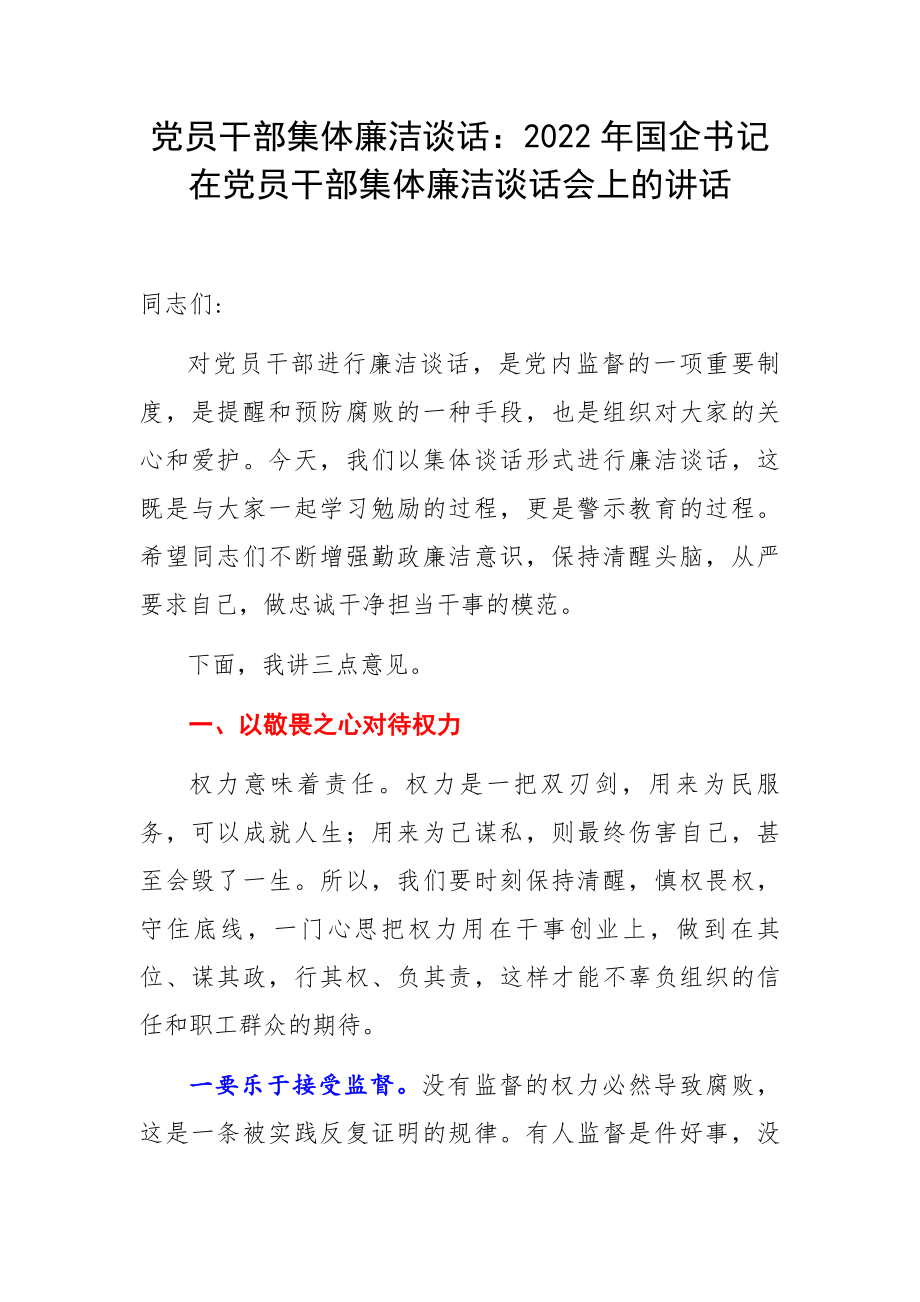 党员干部集体廉洁谈话：2022年国企书记在党员干部集体廉洁谈话会上的讲话

同志们:

对党员干部进行廉洁谈话，是党内监督的一项重要制度，是提醒和预防腐败的一种手段，也是组织对大家的关心和爱护。今天，我们以集体谈话形式进行廉洁谈话，这既是与大家一起学习勉励的过程，更是警示教育的过程。希望同志们不断增强勤政廉洁意识，保持清醒头脑，从严要求自己，做忠诚干净担当干事的模范。

下面，我讲三点意见。

一、以敬畏之心对待权力

权力意味着责任。权力是一把双刃剑，用来为民服务，可以成就人生；用来为己谋私，则最终伤害自己，甚至会毁了一生。所以，我们要时刻保持清醒，慎权畏权，守住底线，一门心思把权力用在干事创业上，做到在其位、谋其政，行其权、负其责，这样才能不辜负组织的信任和职工群众的期待。

一要乐于接受监督。没有监督的权力必然导致腐败，这是一条被实践反复证明的规律。有人监督是件好事，没